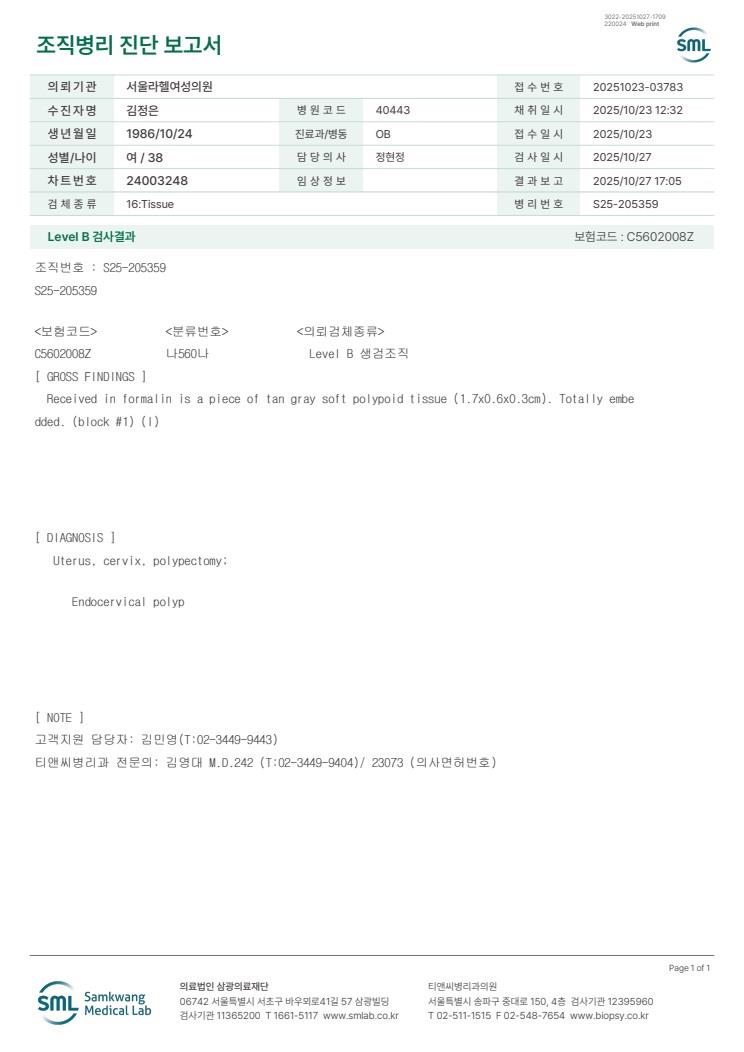 3022-20251027-1709
220024 Web print

조직병리 진단 보고서

SML

| 의뢰기관 | 서울라헬여성의원 | | | 접수번호 | 20251023-03783 |
|---|---|---|---|---|---|
| 수진자명 | 김정은 | 병원코드 | 40443 | 채취일시 | 2025/10/23 12:32 |
| 생년월일 | 1986/10/24 | 진료과/병동 | OB | 접수일시 | 2025/10/23 |
| 성별/나이 | 여 / 38 | 담당의사 | 정현정 | 검사일시 | 2025/10/27 |
| 차트번호 | 24003248 | 임상정보 | | 결과보고 | 2025/10/27 17:05 |
| 검체종류 | 16:Tissue | | | 병리번호 | S25-205359 |

Level B 검사결과
보험코드 : C5602008Z

조직번호 : S25-205359
S25-205359

<보험코드> <분류번호> <의뢰검체종류>
C5602008Z 나560나 Level B 생검조직
[ GROSS FINDINGS ]
Received in formalin is a piece of tan gray soft polypoid tissue (1.7x0.6x0.3cm). Totally embedded. (block #1) (I)

[ DIAGNOSIS ]
Uterus, cervix, polypectomy;

Endocervical polyp

[ NOTE ]
고객지원 담당자: 김민영(T:02-3449-9443)
티앤씨병리과 전문의: 김영대 M.D.242 (T:02-3449-9404)/ 23073 (의사면허번호)

Page 1 of 1

SML Samkwang Medical Lab

의료법인 삼광의료재단
06742 서울특별시 서초구 바우뫼로41길 57 삼광빌딩
검사기관 11365200 T 1661-5117 www.smlab.co.kr

티앤씨병리과의원
서울특별시 송파구 중대로 150, 4층 검사기관 12395960
T 02-511-1515 F 02-548-7654 www.biopsy.co.kr